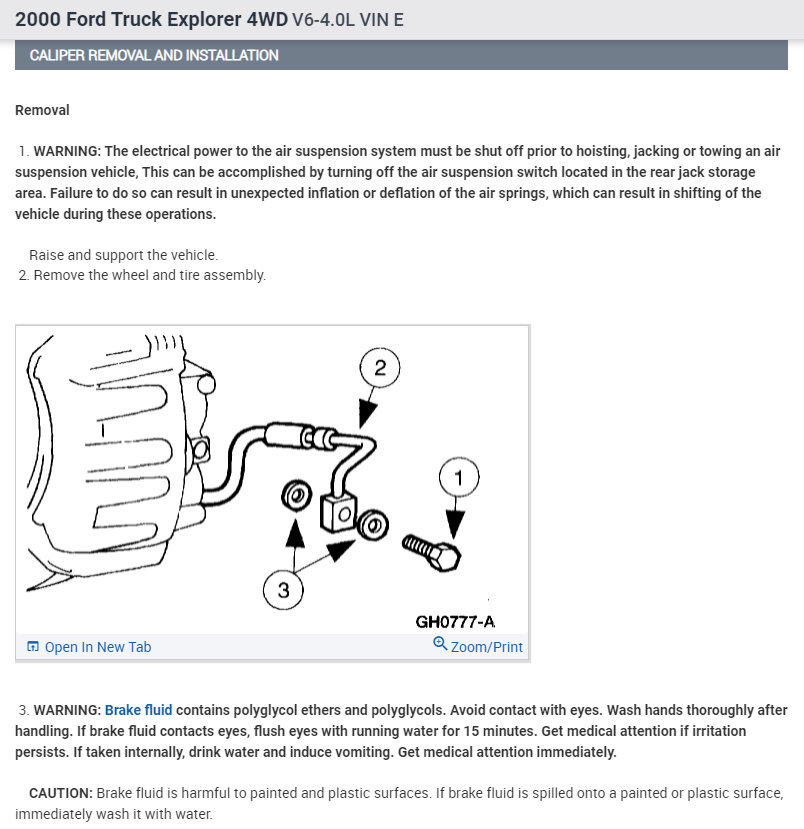 2000 Ford Truck Explorer 4WD V6-4.0L VIN E

CALIPER REMOVAL AND INSTALLATION

Removal

1. WARNING: The electrical power to the air suspension system must be shut off prior to hoisting, jacking or towing an air suspension vehicle, This can be accomplished by turning off the air suspension switch located in the rear jack storage area. Failure to do so can result in unexpected inflation or deflation of the air springs, which can result in shifting of the vehicle during these operations.

Raise and support the vehicle.
2. Remove the wheel and tire assembly.

2
1
3
GH0777-A
Open In New Tab
Zoom/Print

3. WARNING: Brake fluid contains polyglycol ethers and polyglycols. Avoid contact with eyes. Wash hands thoroughly after handling. If brake fluid contacts eyes, flush eyes with running water for 15 minutes. Get medical attention if irritation persists. If taken internally, drink water and induce vomiting. Get medical attention immediately.

CAUTION: Brake fluid is harmful to painted and plastic surfaces. If brake fluid is spilled onto a painted or plastic surface, immediately wash it with water.